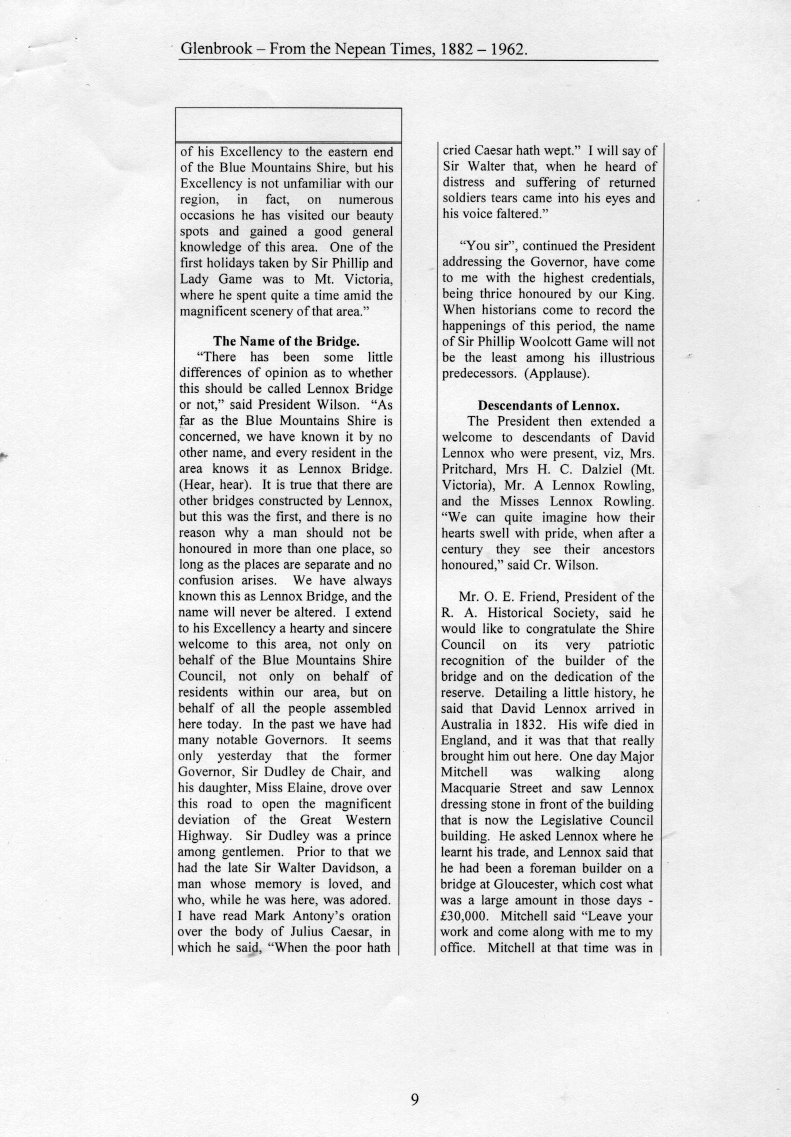 Glenbrook – From the Nepean Times, 1882 – 1962.

of his Excellency to the eastern end of the Blue Mountains Shire, but his Excellency is not unfamiliar with our region, in fact, on numerous occasions he has visited our beauty spots and gained a good general knowledge of this area. One of the first holidays taken by Sir Phillip and Lady Game was to Mt. Victoria, where he spent quite a time amid the magnificent scenery of that area."

The Name of the Bridge.

"There has been some little differences of opinion as to whether this should be called Lennox Bridge or not," said President Wilson. "As far as the Blue Mountains Shire is concerned, we have known it by no other name, and every resident in the area knows it as Lennox Bridge. (Hear, hear). It is true that there are other bridges constructed by Lennox, but this was the first, and there is no reason why a man should not be honoured in more than one place, so long as the places are separate and no confusion arises. We have always known this as Lennox Bridge, and the name will never be altered. I extend to his Excellency a hearty and sincere welcome to this area, not only on behalf of the Blue Mountains Shire Council, not only on behalf of residents within our area, but on behalf of all the people assembled here today. In the past we have had many notable Governors. It seems only yesterday that the former Governor, Sir Dudley de Chair, and his daughter, Miss Elaine, drove over this road to open the magnificent deviation of the Great Western Highway. Sir Dudley was a prince among gentlemen. Prior to that we had the late Sir Walter Davidson, a man whose memory is loved, and who, while he was here, was adored. I have read Mark Antony's oration over the body of Julius Caesar, in which he said, "When the poor hath cried Caesar hath wept." I will say of Sir Walter that, when he heard of distress and suffering of returned soldiers tears came into his eyes and his voice faltered."

"You sir", continued the President addressing the Governor, have come to me with the highest credentials, being thrice honoured by our King. When historians come to record the happenings of this period, the name of Sir Phillip Woolcott Game will not be the least among his illustrious predecessors. (Applause).

Descendants of Lennox.

The President then extended a welcome to descendants of David Lennox who were present, viz, Mrs. Pritchard, Mrs H. C. Dalziel (Mt. Victoria), Mr. A Lennox Rowling, and the Misses Lennox Rowling. "We can quite imagine how their hearts swell with pride, when after a century they see their ancestors honoured," said Cr. Wilson.

Mr. O. E. Friend, President of the R. A. Historical Society, said he would like to congratulate the Shire Council on its very patriotic recognition of the builder of the bridge and on the dedication of the reserve. Detailing a little history, he said that David Lennox arrived in Australia in 1832. His wife died in England, and it was that that really brought him out here. One day Major Mitchell was walking along Macquarie Street and saw Lennox dressing stone in front of the building that is now the Legislative Council building. He asked Lennox where he learnt his trade, and Lennox said that he had been a foreman builder on a bridge at Gloucester, which cost what was a large amount in those days - £30,000. Mitchell said "Leave your work and come along with me to my office. Mitchell at that time was in

9